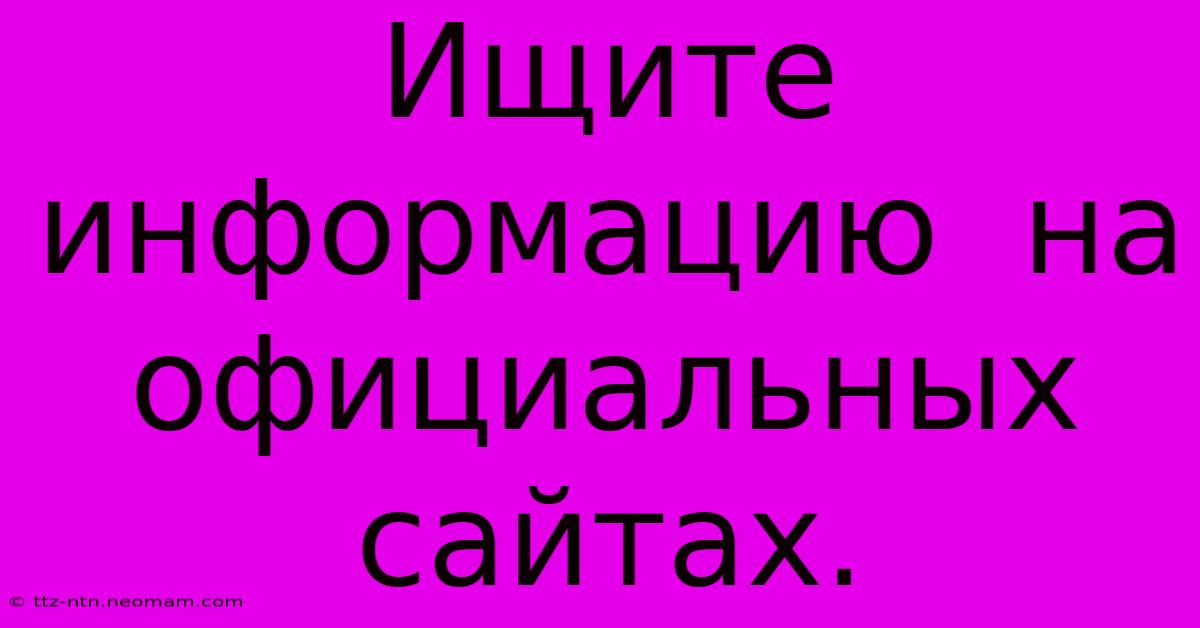 Ищите информацию на официальных сайтах.

© ttz-ntn.neomam.com